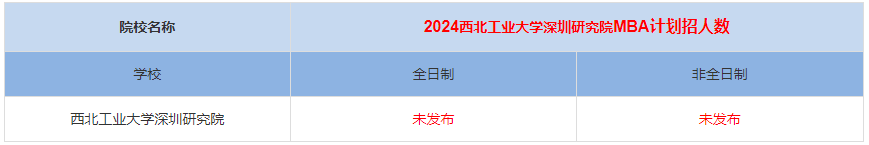 | 院校名称 | 2024西北工业大学深圳研究院MBA计划招人数 | |
|---|---|---|
| 学校 | 全日制 | 非全日制 |
| 西北工业大学深圳研究院 | 未发布 | 未发布 |